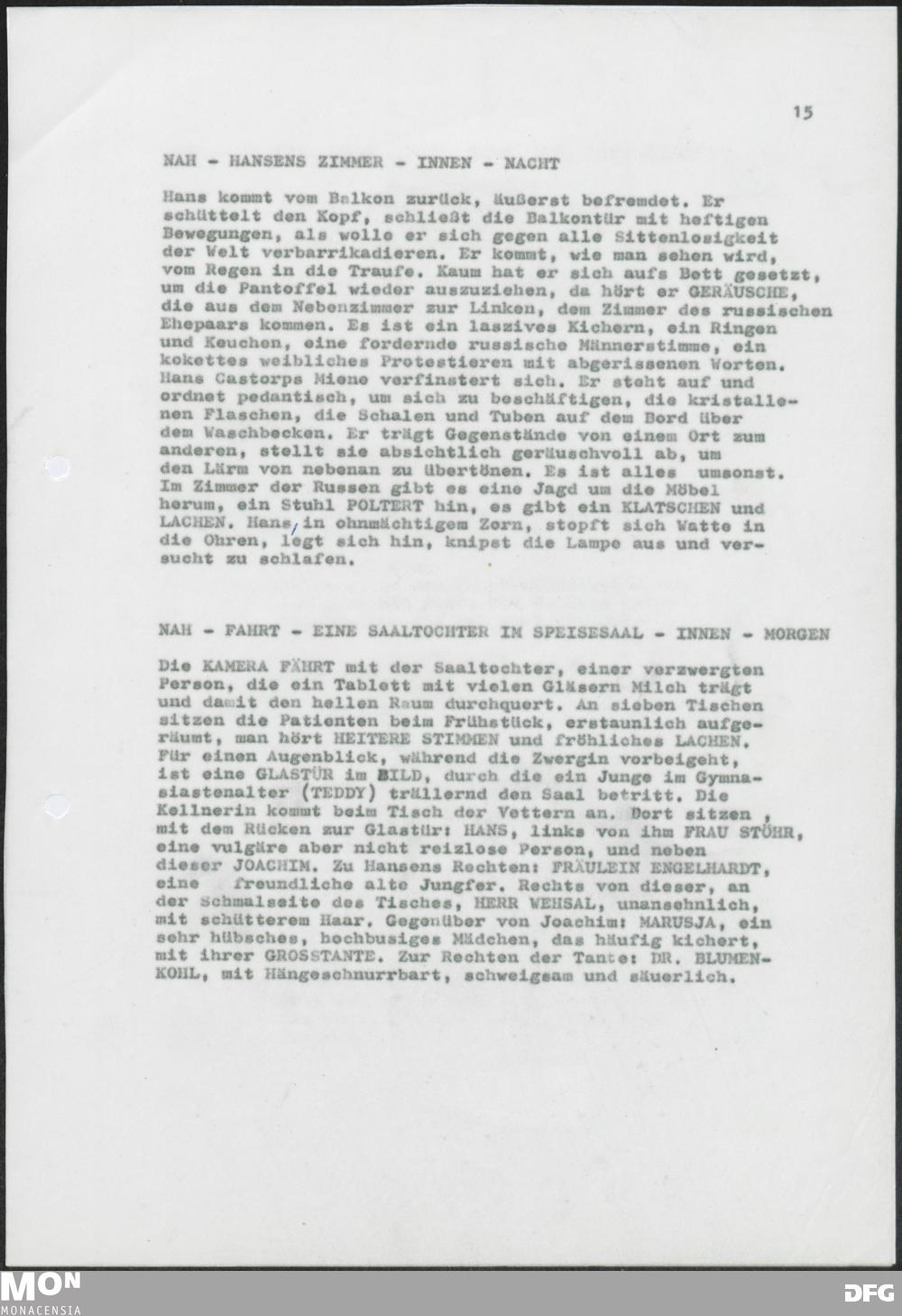 15

NAH - HANSENS ZIMMER - INNEN - NACHT

Hans kommt vom Balkon zurück, äußerst befremdet. Er schüttelt den Kopf, schließt die Balkontür mit heftigen Bewegungen, als wolle er sich gegen alle Sittenlosigkeit der Welt verbarrikadieren. Er kommt, wie man sehen wird, vom Regen in die Traufe. Kaum hat er sich aufs Bett gesetzt, um die Pantoffel wieder auszuziehen, da hört er GERÄUSCHE, die aus dem Nebenzimmer zur Linken, dem Zimmer des russischen Ehepaars kommen. Es ist ein laszives Kichern, ein Ringen und Keuchen, eine fordernde russische Männerstimme, ein kokettes weibliches Protestieren mit abgerissenen Worten. Hans Castorps Miene verfinstert sich. Er steht auf und ordnet pedantisch, um sich zu beschäftigen, die kristallenen Flaschen, die Schalen und Tuben auf dem Bord über dem Waschbecken. Er trägt Gegenstände von einem Ort zum anderen, stellt sie absichtlich geräuschvoll ab, um den Lärm von nebenan zu übertönen. Es ist alles umsonst. Im Zimmer der Russen gibt es eine Jagd um die Möbel herum, ein Stuhl POLTERT hin, es gibt ein KLATSCHEN und LACHEN. Hans, in ohnmächtigem Zorn, stopft sich Watte in die Ohren, legt sich hin, knipst die Lampe aus und versucht zu schlafen.

NAH - FAHRT - EINE SAALTOCHTER IM SPEISESAAL - INNEN - MORGEN

Die KAMERA FÄHRT mit der Saaltochter, einer verzwergten Person, die ein Tablett mit vielen Gläsern Milch trägt und damit den hellen Raum durchquert. An sieben Tischen sitzen die Patienten beim Frühstück, erstaunlich aufgeräumt, man hört HEITERE STIMMEN und fröhliches LACHEN. Für einen Augenblick, während die Zwergin vorbeigeht, ist eine GLASTÜR im BILD, durch die ein Junge im Gymnasiastenalter (TEDDY) trällernd den Saal betritt. Die Kellnerin kommt beim Tisch der Vettern an. Dort sitzen , mit dem Rücken zur Glastür: HANS, links von ihm FRAU STÖHR, eine vulgäre aber nicht reizlose Person, und neben dieser JOACHIM. Zu Hansens Rechten: FRÄULEIN ENGELHARDT, eine freundliche alte Jungfer. Rechts von dieser, an der Schmalseite des Tisches, HERR WEHSAL, unansehnlich, mit schütterem Haar. Gegenüber von Joachim: MARUSJA, ein sehr hübsches, hochbusiges Mädchen, das häufig kichert, mit ihrer GROSSTANTE. Zur Rechten der Tante: DR. BLUMENKOHL, mit Hängeschnurrbart, schweigsam und säuerlich.

MON MONACENSIA

DFG